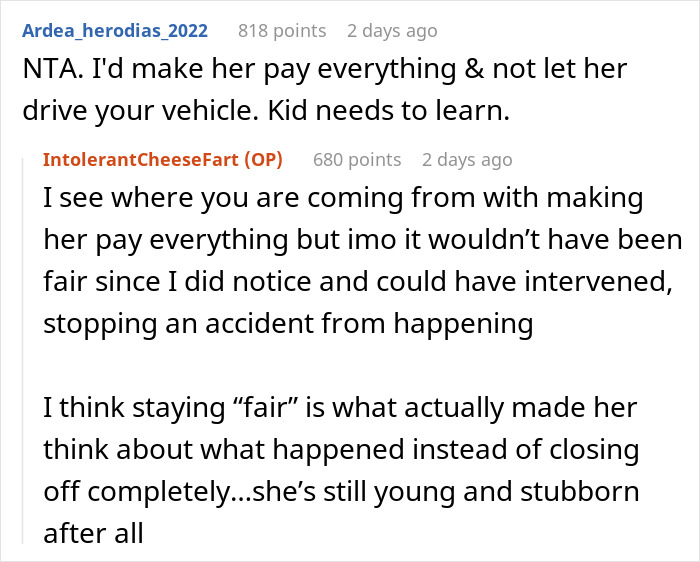 Ardea_herodias_2022 818 points 2 days ago

NTA. I'd make her pay everything & not let her drive your vehicle. Kid needs to learn.

IntolerantCheeseFart (OP) 680 points 2 days ago

I see where you are coming from with making her pay everything but imo it wouldn’t have been fair since I did notice and could have intervened, stopping an accident from happening

I think staying “fair” is what actually made her think about what happened instead of closing off completely…she’s still young and stubborn after all